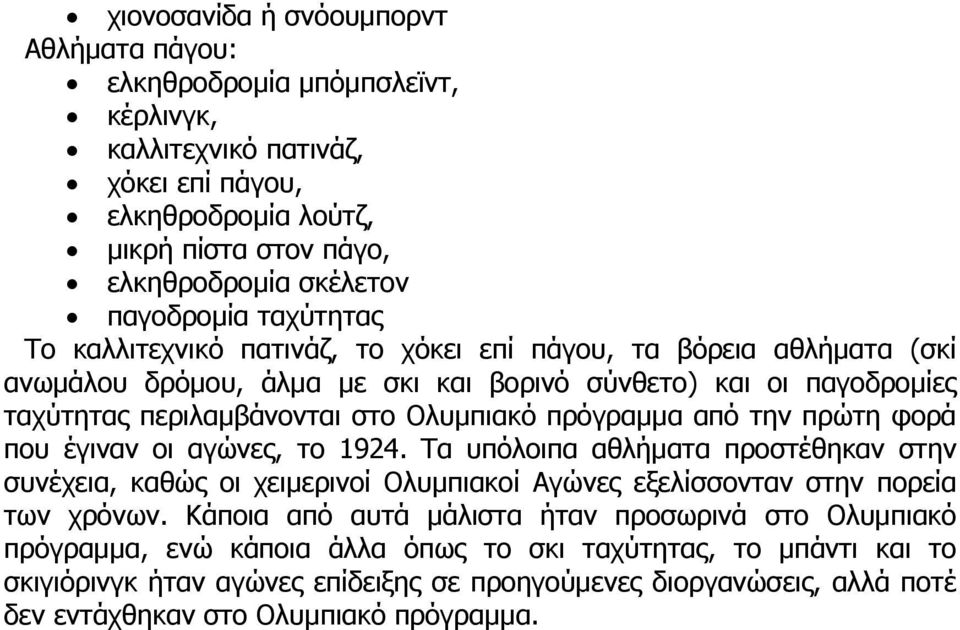 • χιονοσανίδα ή σνόουμπορντ

Αθλήματα πάγου:

• ελκηθροδρομία μπόμπσλεϊντ,
• κέρλινγκ,
• καλλιτεχνικό πατινάζ,
• χόκει επί πάγου,
• ελκηθροδρομία λούτζ,
• μικρή πίστα στον πάγο,
• ελκηθροδρομία σκέλετον
• παγοδρομία ταχύτητας

Το καλλιτεχνικό πατινάζ, το χόκει επί πάγου, τα βόρεια αθλήματα (σκί ανωμάλου δρόμου, άλμα με σκι και βορινό σύνθετο) και οι παγοδρομίες ταχύτητας περιλαμβάνονται στο Ολυμπιακό πρόγραμμα από την πρώτη φορά που έγιναν οι αγώνες, το 1924. Τα υπόλοιπα αθλήματα προστέθηκαν στην συνέχεια, καθώς οι χειμερινοί Ολυμπιακοί Αγώνες εξελίσσονταν στην πορεία των χρόνων. Κάποια από αυτά μάλιστα ήταν προσωρινά στο Ολυμπιακό πρόγραμμα, ενώ κάποια άλλα όπως το σκι ταχύτητας, το μπάντι και το σκιγιόρινγκ ήταν αγώνες επίδειξης σε προηγούμενες διοργανώσεις, αλλά ποτέ δεν εντάχθηκαν στο Ολυμπιακό πρόγραμμα.